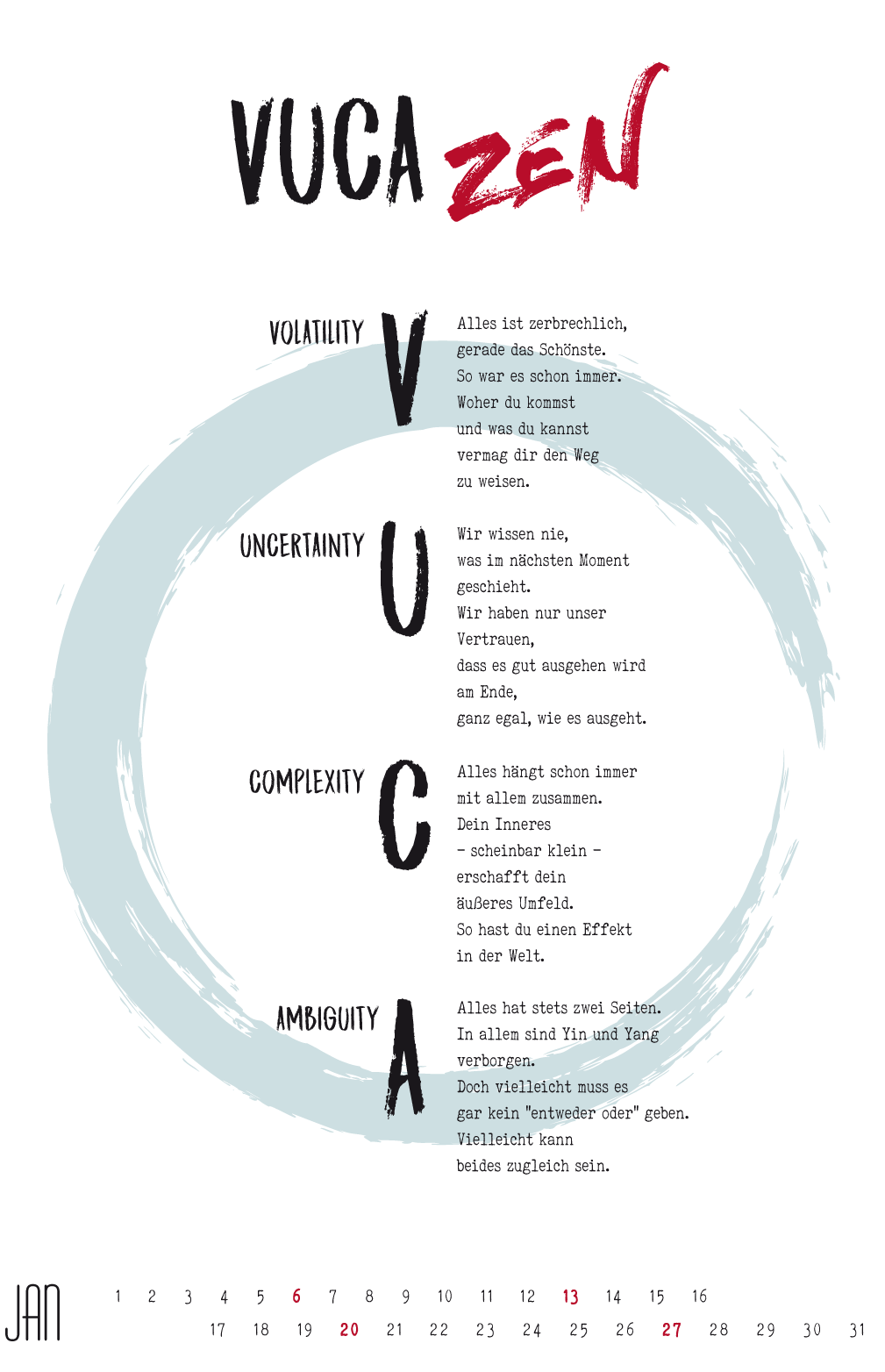 VUCA ZEN

VOLATILITY V

Alles ist zerbrechlich,
gerade das Schönste.
So war es schon immer.
Woher du kommst
und was du kannst
vermag dir den Weg
zu weisen.

UNCERTAINTY U

Wir wissen nie,
was im nächsten Moment
geschieht.
Wir haben nur unser
Vertrauen,
dass es gut ausgehen wird
am Ende,
ganz egal, wie es ausgeht.

COMPLEXITY C

Alles hängt schon immer
mit allem zusammen.
Dein Inneres
- scheinbar klein -
erschafft dein
äußeres Umfeld.
So hast du einen Effekt
in der Welt.

AMBIGUITY A

Alles hat stets zwei Seiten.
In allem sind Yin und Yang
verborgen.
Doch vielleicht muss es
gar kein "entweder oder" geben.
Vielleicht kann
beides zugleich sein.

JAN 1 2 3 4 5 6 7 8 9 10 11 12 13 14 15 16
17 18 19 20 21 22 23 24 25 26 27 28 29 30 31